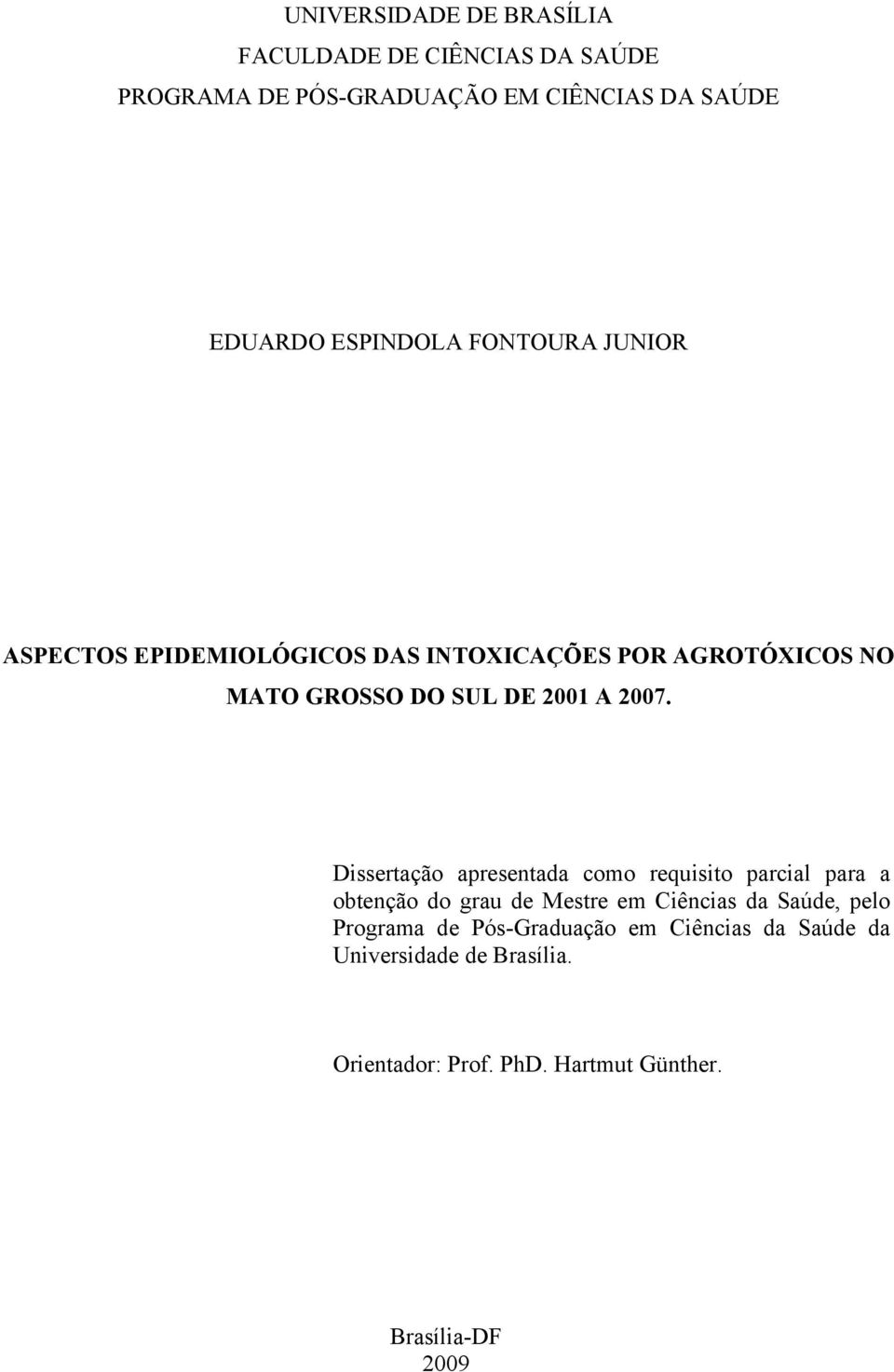 UNIVERSIDADE DE BRASÍLIA
FACULDADE DE CIÊNCIAS DA SAÚDE
PROGRAMA DE PÓS-GRADUAÇÃO EM CIÊNCIAS DA SAÚDE

EDUARDO ESPINDOLA FONTOURA JUNIOR

ASPECTOS EPIDEMIOLÓGICOS DAS INTOXICAÇÕES POR AGROTÓXICOS NO MATO GROSSO DO SUL DE 2001 A 2007.

Dissertação apresentada como requisito parcial para a obtenção do grau de Mestre em Ciências da Saúde, pelo Programa de Pós-Graduação em Ciências da Saúde da Universidade de Brasília.

Orientador: Prof. PhD. Hartmut Günther.

Brasília-DF
2009